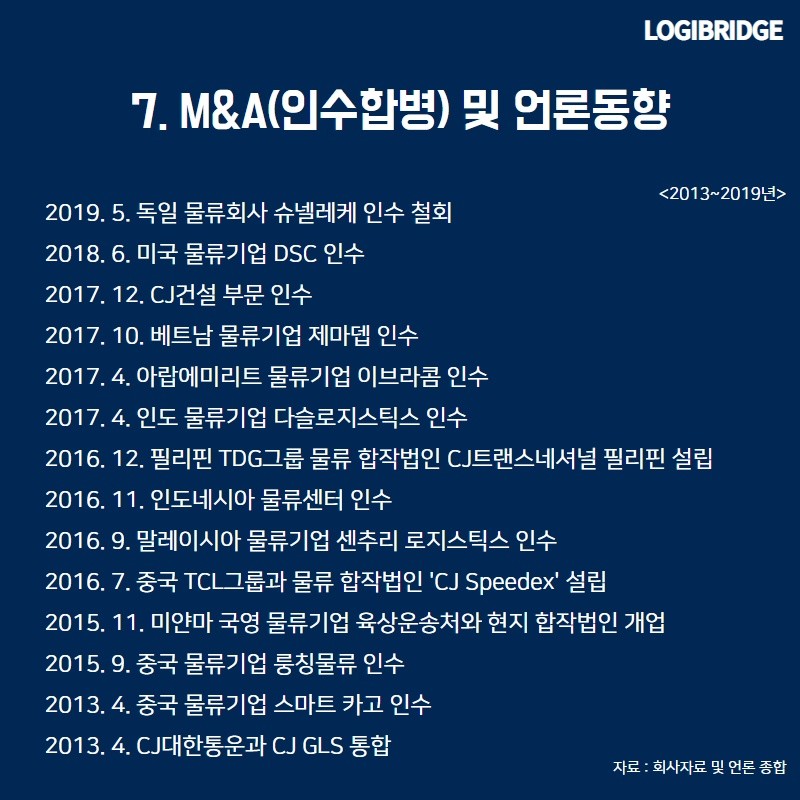 LOGIBRIDGE

7. M&A(인수합병) 및 언론동향

<2013~2019년>

2019. 5. 독일 물류회사 슈넬레케 인수 철회
2018. 6. 미국 물류기업 DSC 인수
2017. 12. CJ건설 부문 인수
2017. 10. 베트남 물류기업 제마뎁 인수
2017. 4. 아랍에미리트 물류기업 이브라콤 인수
2017. 4. 인도 물류기업 다슬로지스틱스 인수
2016. 12. 필리핀 TDG그룹 물류 합작법인 CJ트랜스네셔널 필리핀 설립
2016. 11. 인도네시아 물류센터 인수
2016. 9. 말레이시아 물류기업 센추리 로지스틱스 인수
2016. 7. 중국 TCL그룹과 물류 합작법인 'CJ Speedex' 설립
2015. 11. 미얀마 국영 물류기업 육상운송처와 현지 합작법인 개업
2015. 9. 중국 물류기업 룽칭물류 인수
2013. 4. 중국 물류기업 스마트 카고 인수
2013. 4. CJ대한통운과 CJ GLS 통합

자료 : 회사자료 및 언론 종합